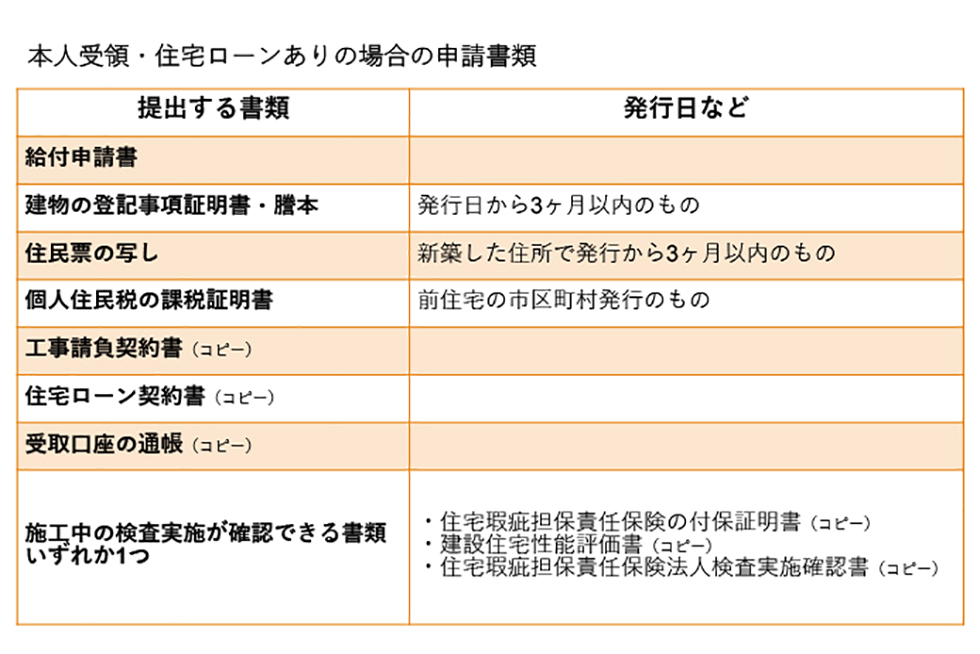 本人受領・住宅ローンありの場合の申請書類

| 提出する書類 | 発行日など |
|---|---|
| 給付申請書 | |
| 建物の登記事項証明書・謄本 | 発行日から3ヶ月以内のもの |
| 住民票の写し | 新築した住所で発行から3ヶ月以内のもの |
| 個人住民税の課税証明書 | 前住宅の市区町村発行のもの |
| 工事請負契約書（コピー） | |
| 住宅ローン契約書（コピー） | |
| 受取口座の通帳（コピー） | |
| 施工中の検査実施が確認できる書類 いずれか1つ | ・住宅瑕疵担保責任保険の付保証明書（コピー） ・建設住宅性能評価書（コピー） ・住宅瑕疵担保責任保険法人検査実施確認書（コピー） |